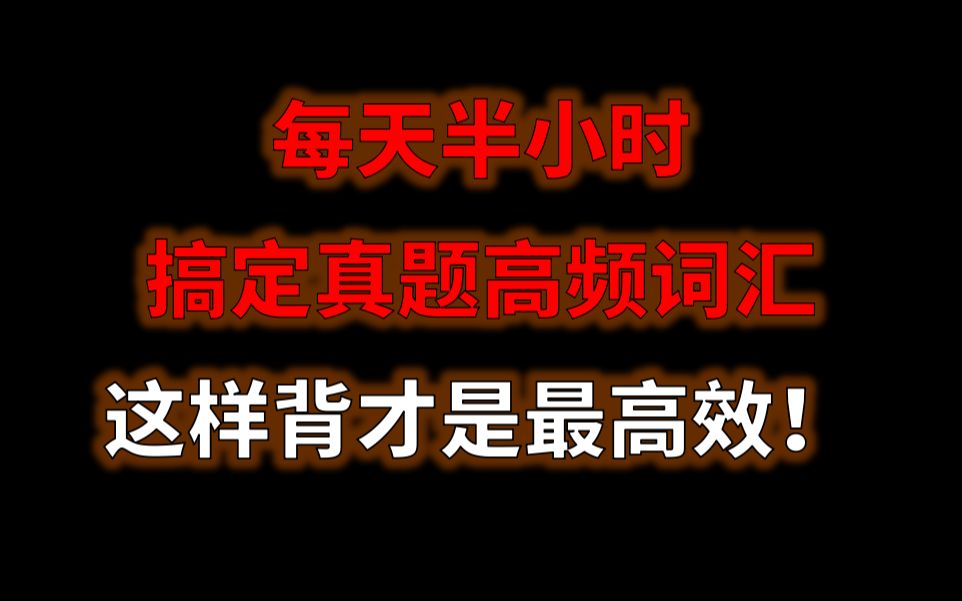 每天半小时
搞定真题高频词汇
这样背才是最高效！